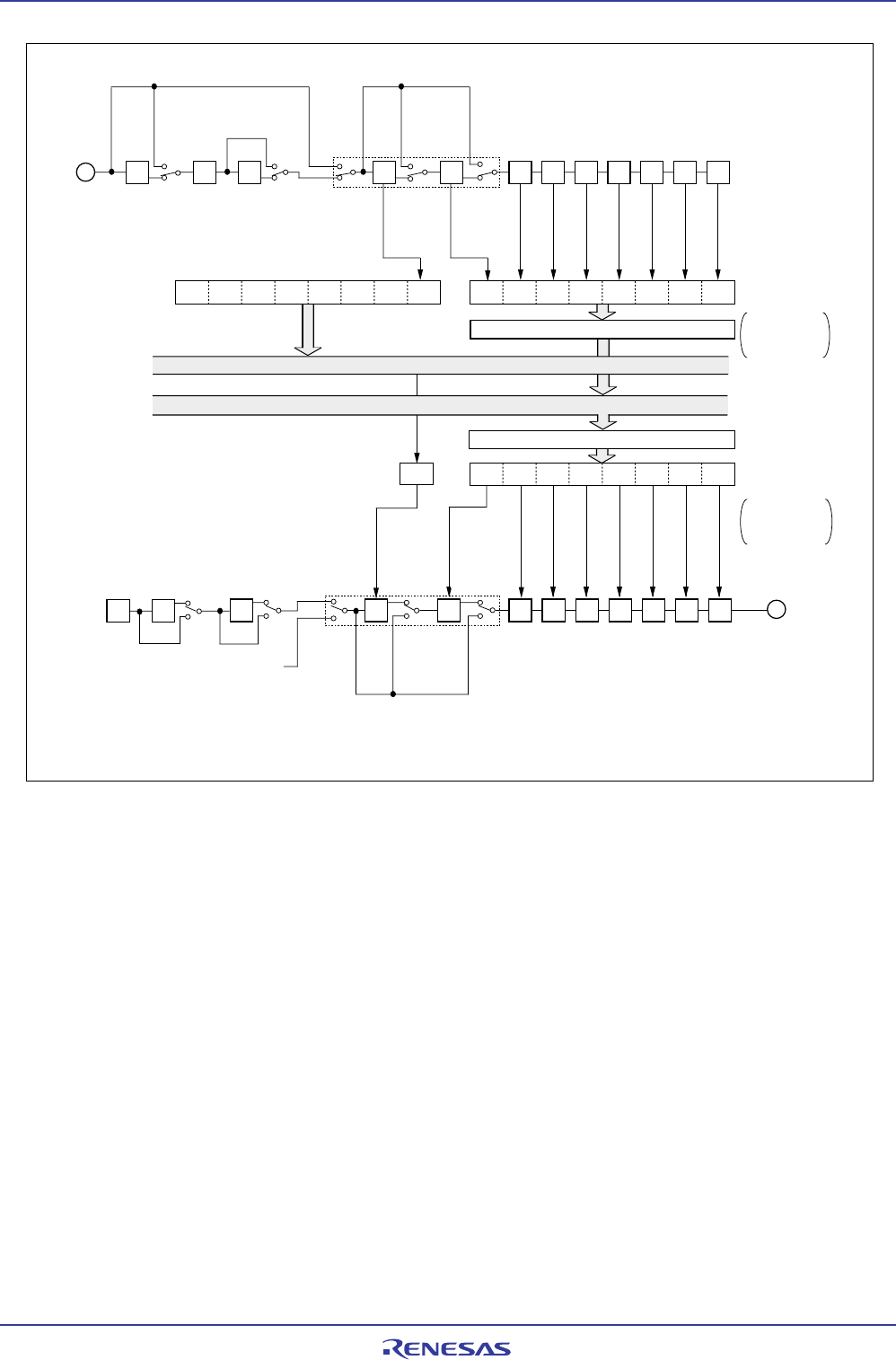 RENESAS